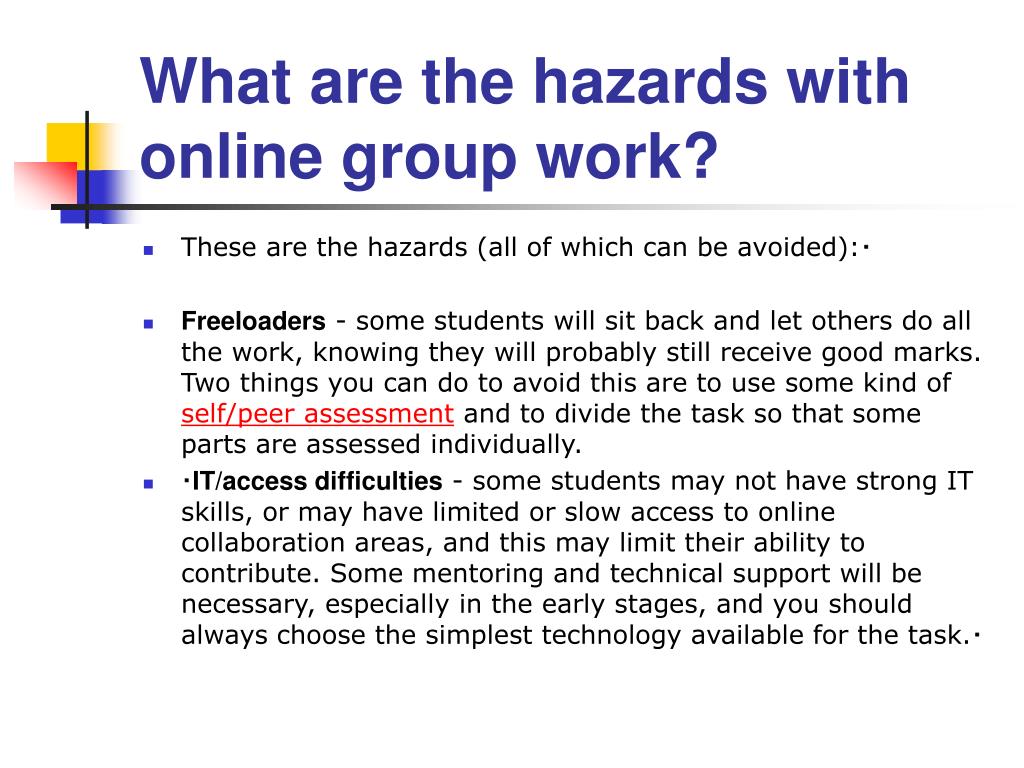 What are the hazards with online group work?

These are the hazards (all of which can be avoided):·

Freeloaders - some students will sit back and let others do all the work, knowing they will probably still receive good marks. Two things you can do to avoid this are to use some kind of self/peer assessment and to divide the task so that some parts are assessed individually.

·IT/access difficulties - some students may not have strong IT skills, or may have limited or slow access to online collaboration areas, and this may limit their ability to contribute. Some mentoring and technical support will be necessary, especially in the early stages, and you should always choose the simplest technology available for the task.·